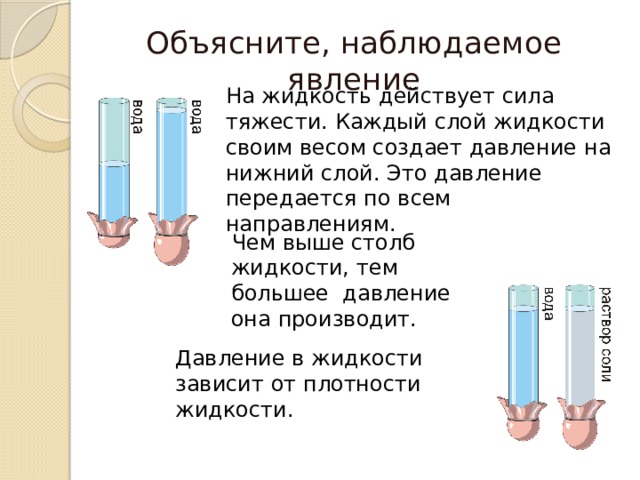 Объясните, наблюдаемое явление

вода

вода

На жидкость действует сила тяжести. Каждый слой жидкости своим весом создает давление на нижний слой. Это давление передается по всем направлениям.

Чем выше столб жидкости, тем большее давление она производит.

вода

раствор соли

Давление в жидкости зависит от плотности жидкости.